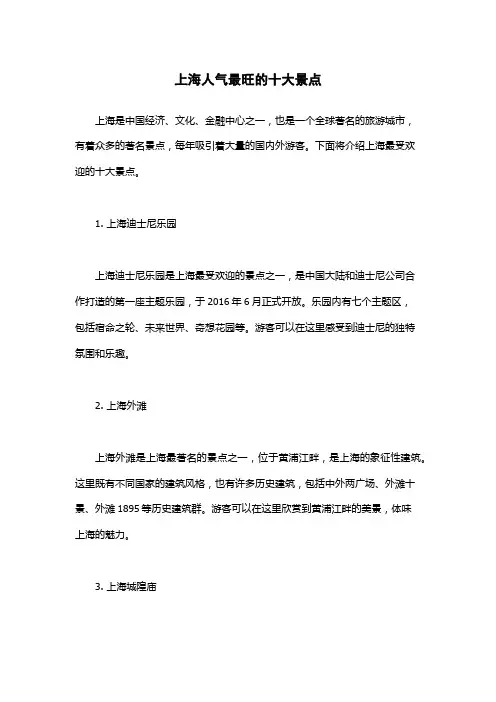 上海人气最旺的十大景点

上海是中国经济、文化、金融中心之一，也是一个全球著名的旅游城市，有着众多的著名景点，每年吸引着大量的国内外游客。下面将介绍上海最受欢迎的十大景点。

1. 上海迪士尼乐园

上海迪士尼乐园是上海最受欢迎的景点之一，是中国大陆和迪士尼公司合作打造的第一座主题乐园，于 2016 年 6 月正式开放。乐园内有七个主题区，包括宿命之轮、未来世界、奇想花园等。游客可以在这里感受到迪士尼的独特氛围和乐趣。

2. 上海外滩

上海外滩是上海最著名的景点之一，位于黄浦江畔，是上海的象征性建筑。这里既有不同国家的建筑风格，也有许多历史建筑，包括中外两广场、外滩十景、外滩 1895 等历史建筑群。游客可以在这里欣赏到黄浦江畔的美景，体味上海的魅力。

3. 上海城隍庙